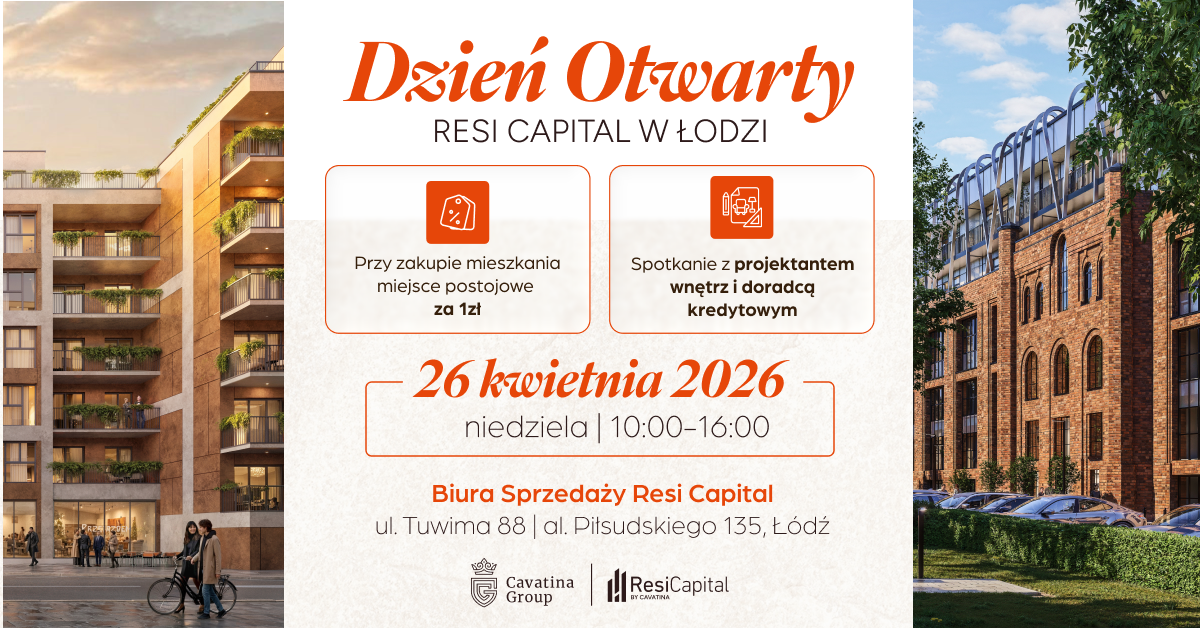 Dzień Otwarty
RESI CAPITAL W ŁODZI

Przy zakupie mieszkania miejsce postojowe za 1zł

Spotkanie z projektantem wnętrz i doradcą kredytowym

26 kwietnia 2026
niedziela | 10:00–16:00

Biura Sprzedaży Resi Capital
ul. Tuwima 88 | al. Piłsudskiego 135, Łódź

Cavatina Group
ResiCapital
BY CAVATINA